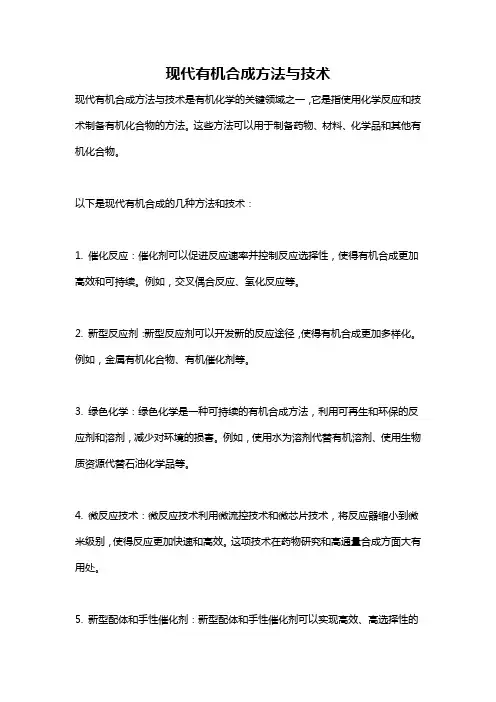 现代有机合成方法与技术

现代有机合成方法与技术是有机化学的关键领域之一，它是指使用化学反应和技术制备有机化合物的方法。这些方法可以用于制备药物、材料、化学品和其他有机化合物。

以下是现代有机合成的几种方法和技术：

1. 催化反应：催化剂可以促进反应速率并控制反应选择性，使得有机合成更加高效和可持续。例如，交叉偶合反应、氢化反应等。

2. 新型反应剂：新型反应剂可以开发新的反应途径，使得有机合成更加多样化。例如，金属有机化合物、有机催化剂等。

3. 绿色化学：绿色化学是一种可持续的有机合成方法，利用可再生和环保的反应剂和溶剂，减少对环境的损害。例如，使用水为溶剂代替有机溶剂、使用生物质资源代替石油化学品等。

4. 微反应技术：微反应技术利用微流控技术和微芯片技术，将反应器缩小到微米级别，使得反应更加快速和高效。这项技术在药物研究和高通量合成方面大有用处。

5. 新型配体和手性催化剂：新型配体和手性催化剂可以实现高效、高选择性的